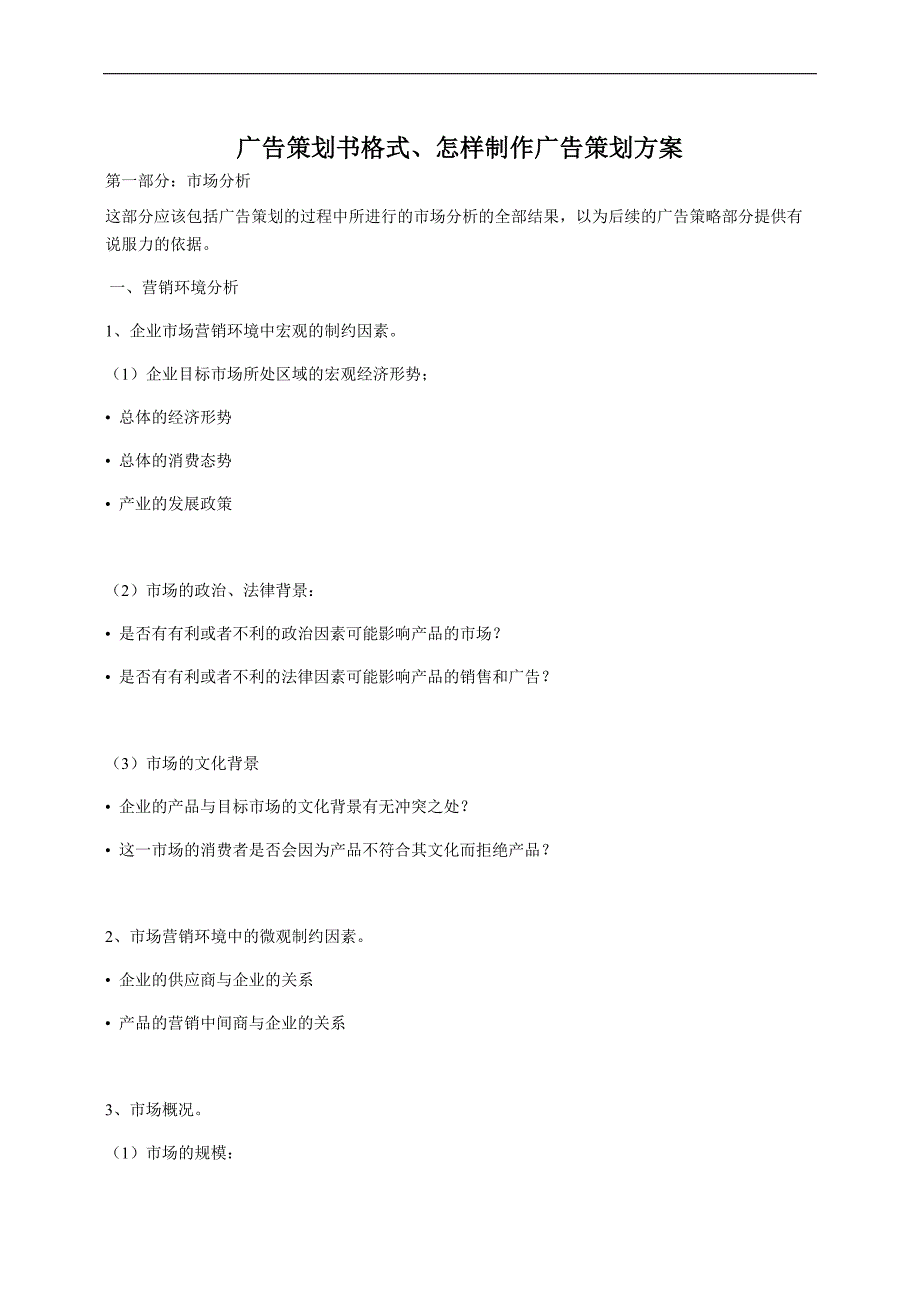 广告策划书格式、怎样制作广告策划方案

第一部分：市场分析

这部分应该包括广告策划的过程中所进行的市场分析的全部结果，以为后续的广告策略部分提供有说服力的依据。

一、营销环境分析

1、企业市场营销环境中宏观的制约因素。

（1）企业目标市场所处区域的宏观经济形势；

• 总体的经济形势

• 总体的消费态势

• 产业的发展政策

（2）市场的政治、法律背景：

• 是否有有利或者不利的政治因素可能影响产品的市场？

• 是否有有利或者不利的法律因素可能影响产品的销售和广告？

（3）市场的文化背景

• 企业的产品与目标市场的文化背景有无冲突之处？

• 这一市场的消费者是否会因为产品不符合其文化而拒绝产品？

2、市场营销环境中的微观制约因素。

• 企业的供应商与企业的关系

• 产品的营销中间商与企业的关系

3、市场概况。

（1）市场的规模：